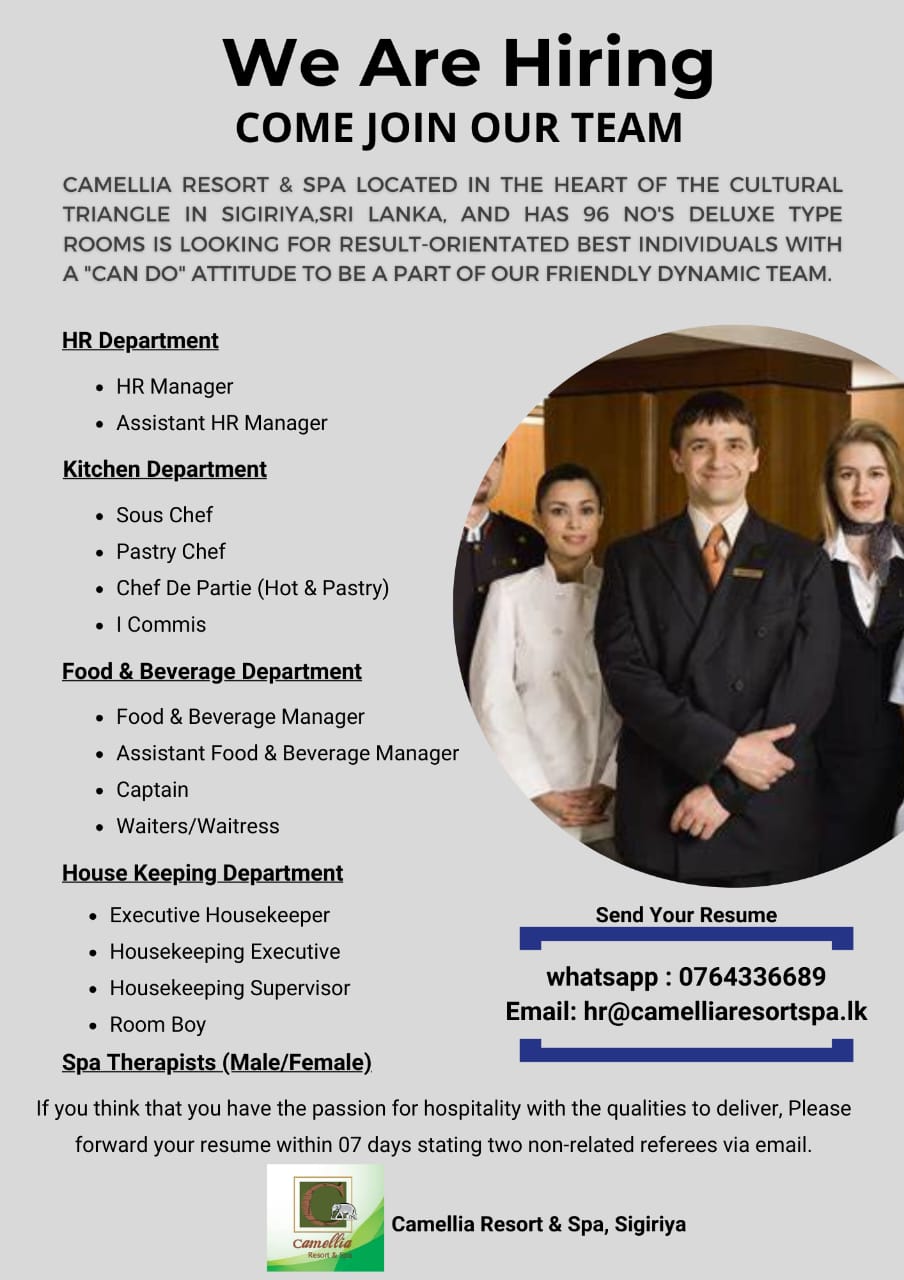 We Are Hiring
COME JOIN OUR TEAM

CAMELLIA RESORT & SPA LOCATED IN THE HEART OF THE CULTURAL TRIANGLE IN SIGIRIYA,SRI LANKA, AND HAS 96 NO'S DELUXE TYPE ROOMS IS LOOKING FOR RESULT-ORIENTATED BEST INDIVIDUALS WITH A "CAN DO" ATTITUDE TO BE A PART OF OUR FRIENDLY DYNAMIC TEAM.

HR Department
- HR Manager
- Assistant HR Manager

Kitchen Department
- Sous Chef
- Pastry Chef
- Chef De Partie (Hot & Pastry)
- I Commis

Food & Beverage Department
- Food & Beverage Manager
- Assistant Food & Beverage Manager
- Captain
- Waiters/Waitress

House Keeping Department
- Executive Housekeeper
- Housekeeping Executive
- Housekeeping Supervisor
- Room Boy

Spa Therapists (Male/Female)

Send Your Resume
whatsapp : 0764336689
Email: hr@camelliaresortspa.lk

If you think that you have the passion for hospitality with the qualities to deliver, Please forward your resume within 07 days stating two non-related referees via email.

C
Camellia
Resort & Spa

Camellia Resort & Spa, Sigiriya